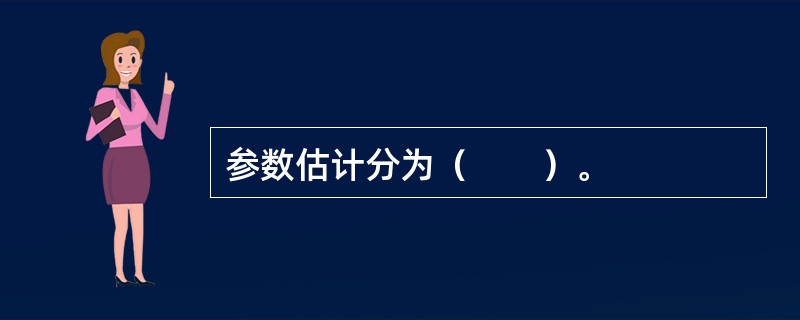 参数估计分为（　　）。